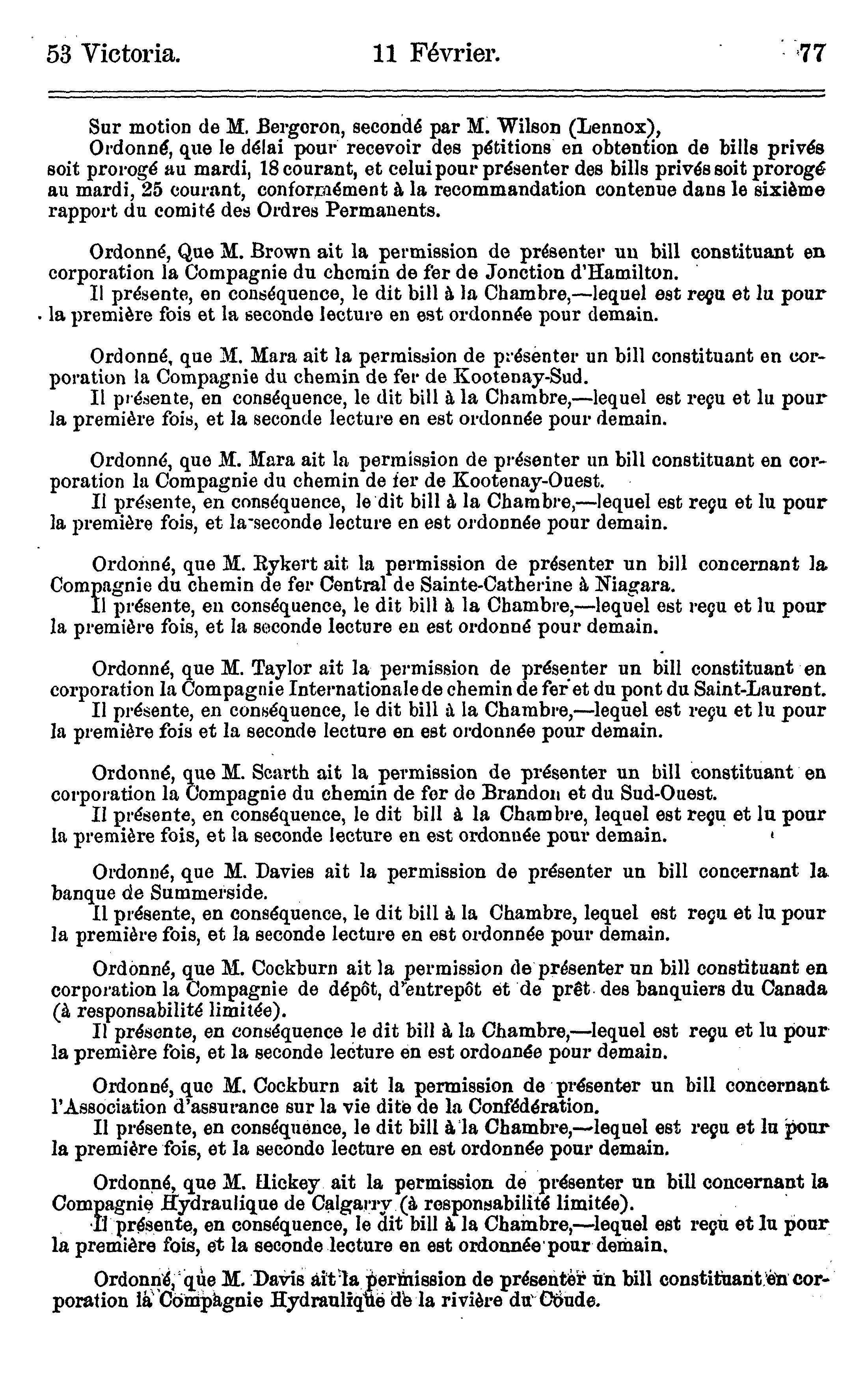 53 Victoria. 11 Février. 77

Sur motion de M. Bergeron, secondé par M. Wilson (Lennox),

Ordonné, que le délai pour recevoir des pétitions en obtention de bills privés soit prorogé au mardi, 18 courant, et celui pour présenter des bills privés soit prorogé au mardi, 25 courant, conformément à la recommandation contenue dans le sixième rapport du comité des Ordres Permanents.

Ordonné, Que M. Brown ait la permission de présenter un bill constituant en corporation la Compagnie du chemin de fer de Jonction d'Hamilton.

Il présente, en conséquence, le dit bill à la Chambre,—lequel est reçu et lu pour la première fois et la seconde lecture en est ordonnée pour demain.

Ordonné, que M. Mara ait la permission de présenter un bill constituant en corporation la Compagnie du chemin de fer de Kootenay-Sud.

Il présente, en conséquence, le dit bill à la Chambre,—lequel est reçu et lu pour la première fois, et la seconde lecture en est ordonnée pour demain.

Ordonné, que M. Mara ait la permission de présenter un bill constituant en corporation la Compagnie du chemin de fer de Kootenay-Ouest.

Il présente, en conséquence, le dit bill à la Chambre,—lequel est reçu et lu pour la première fois, et la seconde lecture en est ordonnée pour demain.

Ordonné, que M. Rykert ait la permission de présenter un bill concernant la Compagnie du chemin de fer Central de Sainte-Catherine à Niagara.

Il présente, en conséquence, le dit bill à la Chambre,—lequel est reçu et lu pour la première fois, et la seconde lecture en est ordonné pour demain.

Ordonné, que M. Taylor ait la permission de présenter un bill constituant en corporation la Compagnie Internationale de chemin de fer et du pont du Saint-Laurent.

Il présente, en conséquence, le dit bill à la Chambre,—lequel est reçu et lu pour la première fois et la seconde lecture en est ordonnée pour demain.

Ordonné, que M. Scarth ait la permission de présenter un bill constituant en corporation la Compagnie du chemin de fer de Brandon et du Sud-Ouest.

Il présente, en conséquence, le dit bill à la Chambre, lequel est reçu et lu pour la première fois, et la seconde lecture en est ordonnée pour demain.

Ordonné, que M. Davies ait la permission de présenter un bill concernant la banque de Summerside.

Il présente, en conséquence, le dit bill à la Chambre, lequel est reçu et lu pour la première fois, et la seconde lecture en est ordonnée pour demain.

Ordonné, que M. Cockburn ait la permission de présenter un bill constituant en corporation la Compagnie de dépôt, d'entrepôt et de prêt des banquiers du Canada (à responsabilité limitée).

Il présente, en conséquence le dit bill à la Chambre,—lequel est reçu et lu pour la première fois, et la seconde lecture en est ordonnée pour demain.

Ordonné, que M. Cockburn ait la permission de présenter un bill concernant l'Association d'assurance sur la vie dite de la Confédération.

Il présente, en conséquence, le dit bill à la Chambre,—lequel est reçu et lu pour la première fois, et la seconde lecture en est ordonnée pour demain.

Ordonné, que M. Hickey ait la permission de présenter un bill concernant la Compagnie Hydraulique de Calgarry (à responsabilité limitée).

Il présente, en conséquence, le dit bill à la Chambre,—lequel est reçu et lu pour la première fois, et la seconde lecture en est ordonnée pour demain.

Ordonné, que M. Davis ait la permission de présenter un bill constituant en corporation la Compagnie Hydraulique de la rivière du Coude.